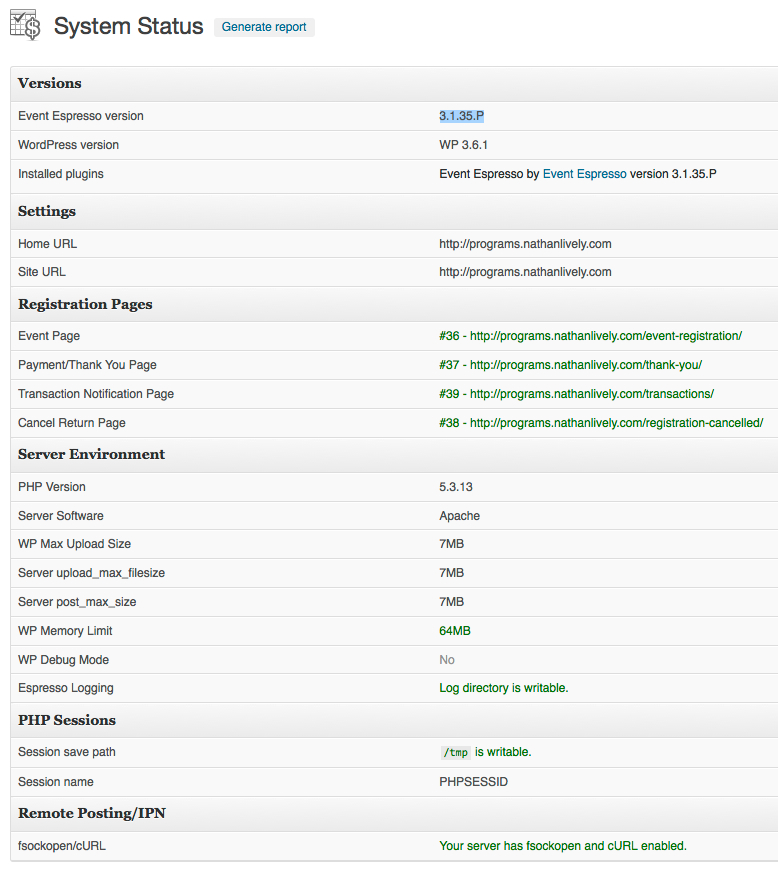 System Status Generate report

| Versions | |
|---|---|
| Event Espresso version | 3.1.35.P |
| WordPress version | WP 3.6.1 |
| Installed plugins | Event Espresso by Event Espresso version 3.1.35.P |
| **Settings** | |
| Home URL | http://programs.nathanlively.com |
| Site URL | http://programs.nathanlively.com |
| **Registration Pages** | |
| Event Page | #36 - http://programs.nathanlively.com/event-registration/ |
| Payment/Thank You Page | #37 - http://programs.nathanlively.com/thank-you/ |
| Transaction Notification Page | #39 - http://programs.nathanlively.com/transactions/ |
| Cancel Return Page | #38 - http://programs.nathanlively.com/registration-cancelled/ |
| **Server Environment** | |
| PHP Version | 5.3.13 |
| Server Software | Apache |
| WP Max Upload Size | 7MB |
| Server upload_max_filesize | 7MB |
| Server post_max_size | 7MB |
| WP Memory Limit | 64MB |
| WP Debug Mode | No |
| Espresso Logging | Log directory is writable. |
| **PHP Sessions** | |
| Session save path | /tmp is writable. |
| Session name | PHPSESSID |
| **Remote Posting/IPN** | |
| fsockopen/cURL | Your server has fsockopen and cURL enabled. |